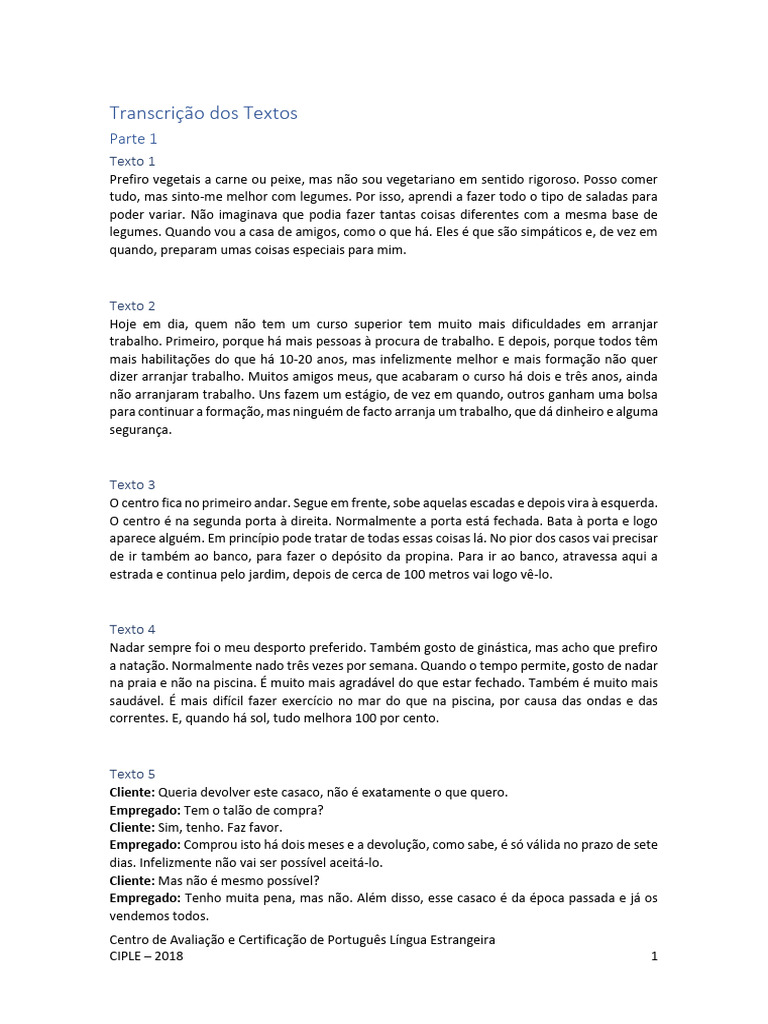 Transcrição dos Textos

Parte 1

Texto 1

Prefiro vegetais a carne ou peixe, mas não sou vegetariano em sentido rigoroso. Posso comer tudo, mas sinto-me melhor com legumes. Por isso, aprendi a fazer todo o tipo de saladas para poder variar. Não imaginava que podia fazer tantas coisas diferentes com a mesma base de legumes. Quando vou a casa de amigos, como o que há. Eles é que são simpáticos e, de vez em quando, preparam umas coisas especiais para mim.

Texto 2

Hoje em dia, quem não tem um curso superior tem muito mais dificuldades em arranjar trabalho. Primeiro, porque há mais pessoas à procura de trabalho. E depois, porque todos têm mais habilitações do que há 10-20 anos, mas infelizmente melhor e mais formação não quer dizer arranjar trabalho. Muitos amigos meus, que acabaram o curso há dois e três anos, ainda não arranjaram trabalho. Uns fazem um estágio, de vez em quando, outros ganham uma bolsa para continuar a formação, mas ninguém de facto arranja um trabalho, que dá dinheiro e alguma segurança.

Texto 3

O centro fica no primeiro andar. Segue em frente, sobe aquelas escadas e depois vira à esquerda. O centro é na segunda porta à direita. Normalmente a porta está fechada. Bata à porta e logo aparece alguém. Em princípio pode tratar de todas essas coisas lá. No pior dos casos vai precisar de ir também ao banco, para fazer o depósito da propina. Para ir ao banco, atravessa aqui a estrada e continua pelo jardim, depois de cerca de 100 metros vai logo vê-lo.

Texto 4

Nadar sempre foi o meu desporto preferido. Também gosto de ginástica, mas acho que prefiro a natação. Normalmente nado três vezes por semana. Quando o tempo permite, gosto de nadar na praia e não na piscina. É muito mais agradável do que estar fechado. Também é muito mais saudável. É mais difícil fazer exercício no mar do que na piscina, por causa das ondas e das correntes. E, quando há sol, tudo melhora 100 por cento.

Texto 5

**Cliente:** Queria devolver este casaco, não é exatamente o que quero.
**Empregado:** Tem o talão de compra?
**Cliente:** Sim, tenho. Faz favor.
**Empregado:** Comprou isto há dois meses e a devolução, como sabe, é só válida no prazo de sete dias. Infelizmente não vai ser possível aceitá-lo.
**Cliente:** Mas não é mesmo possível?
**Empregado:** Tenho muita pena, mas não. Além disso, esse casaco é da época passada e já os vendemos todos.

Centro de Avaliação e Certificação de Português Língua Estrangeira
CIPLE – 2018 1